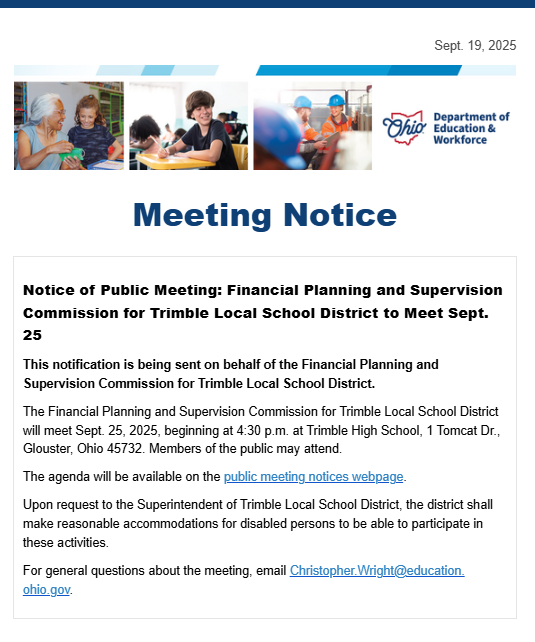 Sept. 19, 2025

Ohio Department of Education & Workforce

Meeting Notice

Notice of Public Meeting: Financial Planning and Supervision Commission for Trimble Local School District to Meet Sept. 25

This notification is being sent on behalf of the Financial Planning and Supervision Commission for Trimble Local School District.

The Financial Planning and Supervision Commission for Trimble Local School District will meet Sept. 25, 2025, beginning at 4:30 p.m. at Trimble High School, 1 Tomcat Dr., Glouster, Ohio 45732. Members of the public may attend.

The agenda will be available on the public meeting notices webpage.

Upon request to the Superintendent of Trimble Local School District, the district shall make reasonable accommodations for disabled persons to be able to participate in these activities.

For general questions about the meeting, email Christopher.Wright@education.ohio.gov.